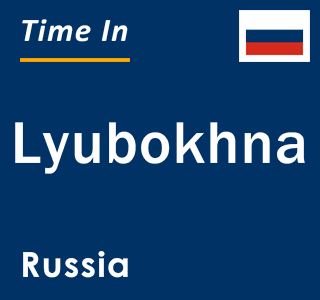 Time In

Lyubokhna

Russia